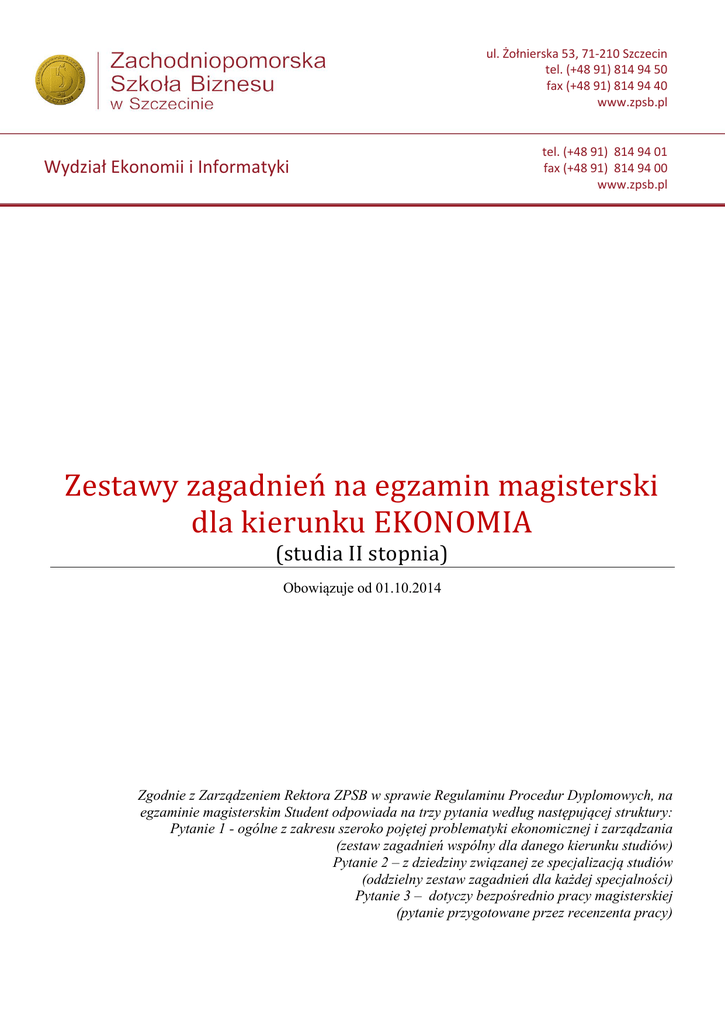 Zachodniopomorska Szkoła Biznesu w Szczecinie

ul. Żołnierska 53, 71-210 Szczecin
tel. (+48 91) 814 94 50
fax (+48 91) 814 94 40
www.zpsb.pl

Wydział Ekonomii i Informatyki

tel. (+48 91) 814 94 01
fax (+48 91) 814 94 00
www.zpsb.pl

Zestawy zagadnień na egzamin magisterski dla kierunku EKONOMIA
(studia II stopnia)

Obowiązuje od 01.10.2014

Zgodnie z Zarządzeniem Rektora ZPSB w sprawie Regulaminu Procedur Dyplomowych, na egzaminie magisterskim Student odpowiada na trzy pytania według następującej struktury:
Pytanie 1 - ogólne z zakresu szeroko pojętej problematyki ekonomicznej i zarządzania
(zestaw zagadnień wspólny dla danego kierunku studiów)
Pytanie 2 – z dziedziny związanej ze specjalizacją studiów
(oddzielny zestaw zagadnień dla każdej specjalności)
Pytanie 3 – dotyczy bezpośrednio pracy magisterskiej
(pytanie przygotowane przez recenzenta pracy)